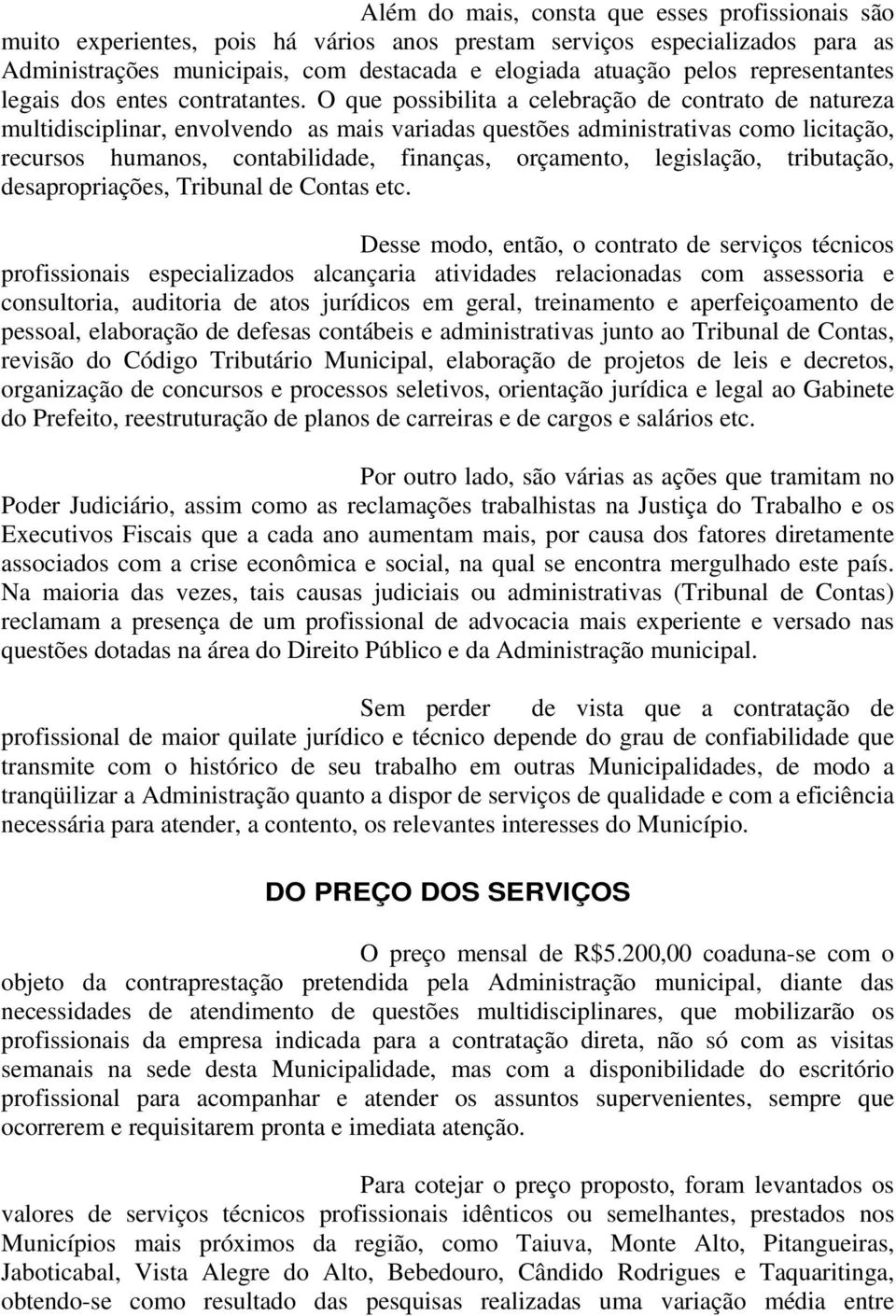 Além do mais, consta que esses profissionais são muito experientes, pois há vários anos prestam serviços especializados para as Administrações municipais, com destacada e elogiada atuação pelos representantes legais dos entes contratantes. O que possibilita a celebração de contrato de natureza multidisciplinar, envolvendo as mais variadas questões administrativas como licitação, recursos humanos, contabilidade, finanças, orçamento, legislação, tributação, desapropriações, Tribunal de Contas etc.

Desse modo, então, o contrato de serviços técnicos profissionais especializados alcançaria atividades relacionadas com assessoria e consultoria, auditoria de atos jurídicos em geral, treinamento e aperfeiçoamento de pessoal, elaboração de defesas contábeis e administrativas junto ao Tribunal de Contas, revisão do Código Tributário Municipal, elaboração de projetos de leis e decretos, organização de concursos e processos seletivos, orientação jurídica e legal ao Gabinete do Prefeito, reestruturação de planos de carreiras e de cargos e salários etc.

Por outro lado, são várias as ações que tramitam no Poder Judiciário, assim como as reclamações trabalhistas na Justiça do Trabalho e os Executivos Fiscais que a cada ano aumentam mais, por causa dos fatores diretamente associados com a crise econômica e social, na qual se encontra mergulhado este país. Na maioria das vezes, tais causas judiciais ou administrativas (Tribunal de Contas) reclamam a presença de um profissional de advocacia mais experiente e versado nas questões dotadas na área do Direito Público e da Administração municipal.

Sem perder de vista que a contratação de profissional de maior quilate jurídico e técnico depende do grau de confiabilidade que transmite com o histórico de seu trabalho em outras Municipalidades, de modo a tranqüilizar a Administração quanto a dispor de serviços de qualidade e com a eficiência necessária para atender, a contento, os relevantes interesses do Município.

DO PREÇO DOS SERVIÇOS

O preço mensal de R$5.200,00 coaduna-se com o objeto da contraprestação pretendida pela Administração municipal, diante das necessidades de atendimento de questões multidisciplinares, que mobilizarão os profissionais da empresa indicada para a contratação direta, não só com as visitas semanais na sede desta Municipalidade, mas com a disponibilidade do escritório profissional para acompanhar e atender os assuntos supervenientes, sempre que ocorrerem e requisitarem pronta e imediata atenção.

Para cotejar o preço proposto, foram levantados os valores de serviços técnicos profissionais idênticos ou semelhantes, prestados nos Municípios mais próximos da região, como Taiuva, Monte Alto, Pitangueiras, Jaboticabal, Vista Alegre do Alto, Bebedouro, Cândido Rodrigues e Taquaritinga, obtendo-se como resultado das pesquisas realizadas uma variação média entre